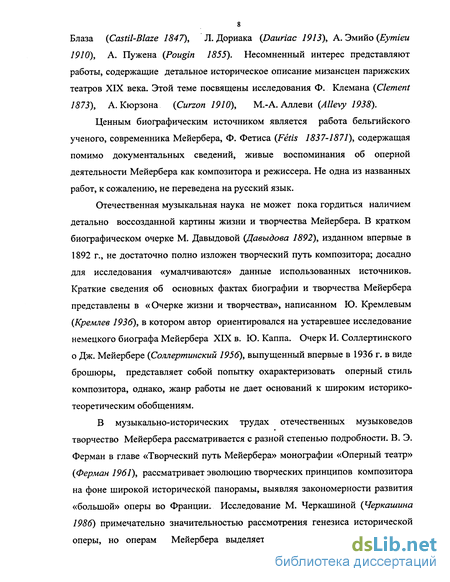 8

Блаза (Castil-Blaze 1847), Л. Дориака (Dauriac 1913), А. Эмийо (Eymieu 1910), А. Пужена (Pougin 1855). Несомненный интерес представляют работы, содержащие детальное историческое описание мизансцен парижских театров XIX века. Этой теме посвящены исследования Ф. Клемана (Clement 1873), А. Кюрзона (Curzon 1910), М.-А. Аллеви (Allevy 1938).

Ценным биографическим источником является работа бельгийского ученого, современника Мейербера, Ф. Фетиса (Fétis 1837-1871), содержащая помимо документальных сведений, живые воспоминания об оперной деятельности Мейербера как композитора и режиссера. Не одна из названных работ, к сожалению, не переведена на русский язык.

Отечественная музыкальная наука не может пока гордиться наличием детально воссозданной картины жизни и творчества Мейербера. В кратком биографическом очерке М. Давыдовой (Давыдова 1892), изданном впервые в 1892 г., не достаточно полно изложен творческий путь композитора; досадно для исследования «умалчиваются» данные использованных источников. Краткие сведения об основных фактах биографии и творчества Мейербера представлены в «Очерке жизни и творчества», написанном Ю. Кремлевым (Кремлев 1936), в котором автор ориентировался на устаревшее исследование немецкого биографа Мейербера XIX в. Ю. Каппа. Очерк И. Соллертинского о Дж. Мейербере (Соллертинский 1956), выпущенный впервые в 1936 г. в виде брошюры, представляет собой попытку охарактеризовать оперный стиль композитора, однако, жанр работы не дает оснований к широким историко-теоретическим обобщениям.

В музыкально-исторических трудах отечественных музыковедов творчество Мейербера рассматривается с разной степенью подробности. В. Э. Ферман в главе «Творческий путь Мейербера» монографии «Оперный театр» (Ферман 1961), рассматривает эволюцию творческих принципов композитора на фоне широкой исторической панорамы, выявляя закономерности развития «большой» оперы во Франции. Исследование М. Черкашиной (Черкашина 1986) примечательно значительностью рассмотрения генезиса исторической оперы, но операм Мейербера выделяет

dsLib.net
библиотека диссертаций